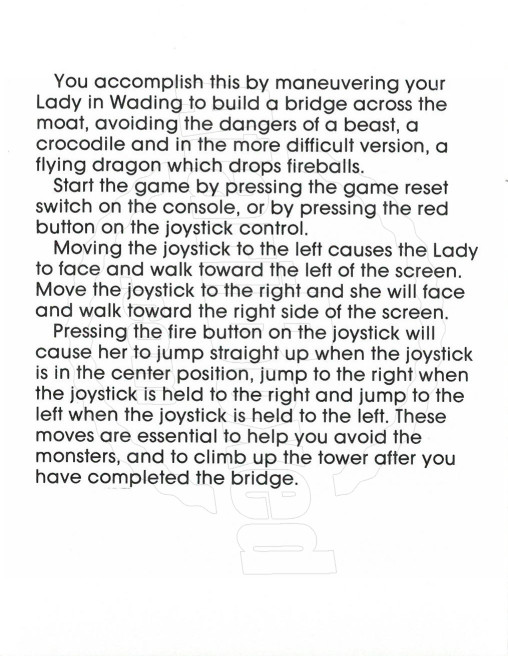 You accomplish this by maneuvering your Lady in Wading to build a bridge across the moat, avoiding the dangers of a beast, a crocodile and in the more difficult version, a flying dragon which drops fireballs.

Start the game by pressing the game reset switch on the console, or by pressing the red button on the joystick control.

Moving the joystick to the left causes the Lady to face and walk toward the left of the screen. Move the joystick to the right and she will face and walk toward the right side of the screen.

Pressing the fire button on the joystick will cause her to jump straight up when the joystick is in the center position, jump to the right when the joystick is held to the right and jump to the left when the joystick is held to the left. These moves are essential to help you avoid the monsters, and to climb up the tower after you have completed the bridge.